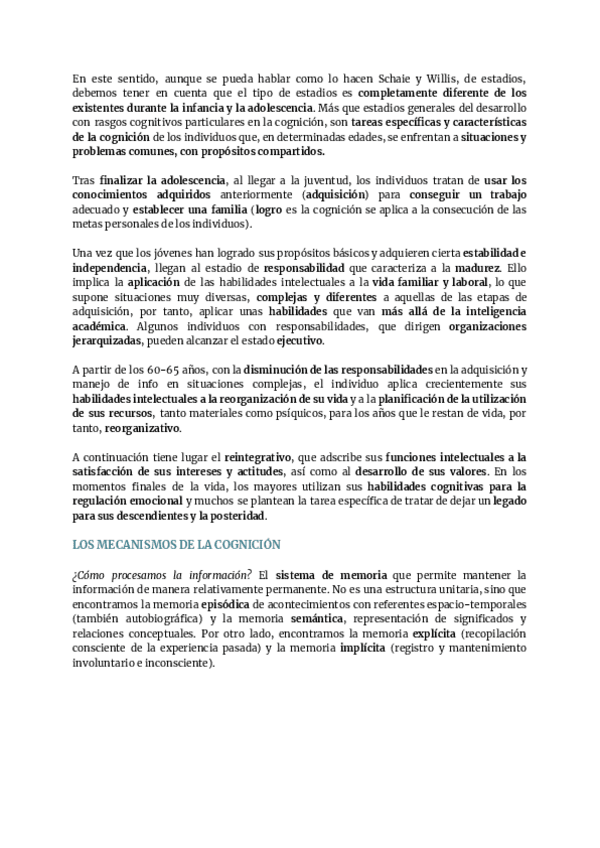 En este sentido, aunque se pueda hablar como lo hacen Schaie y Willis, de estadios, debemos tener en cuenta que el tipo de estadios es completamente diferente de los existentes durante la infancia y la adolescencia. Más que estadios generales del desarrollo con rasgos cognitivos particulares en la cognición, son tareas específicas y características de la cognición de los individuos que, en determinadas edades, se enfrentan a situaciones y problemas comunes, con propósitos compartidos.

Tras finalizar la adolescencia, al llegar a la juventud, los individuos tratan de usar los conocimientos adquiridos anteriormente (adquisición) para conseguir un trabajo adecuado y establecer una familia (logro es la cognición se aplica a la consecución de las metas personales de los individuos).

Una vez que los jóvenes han logrado sus propósitos básicos y adquieren cierta estabilidad e independencia, llegan al estadio de responsabilidad que caracteriza a la madurez. Ello implica la aplicación de las habilidades intelectuales a la vida familiar y laboral, lo que supone situaciones muy diversas, complejas y diferentes a aquellas de las etapas de adquisición, por tanto, aplicar unas habilidades que van más allá de la inteligencia académica. Algunos individuos con responsabilidades, que dirigen organizaciones jerarquizadas, pueden alcanzar el estado ejecutivo.

A partir de los 60-65 años, con la disminución de las responsabilidades en la adquisición y manejo de info en situaciones complejas, el individuo aplica crecientemente sus habilidades intelectuales a la reorganización de su vida y a la planificación de la utilización de sus recursos, tanto materiales como psíquicos, para los años que le restan de vida, por tanto, reorganizativo.

A continuación tiene lugar el reintegrativo, que adscribe sus funciones intelectuales a la satisfacción de sus intereses y actitudes, así como al desarrollo de sus valores. En los momentos finales de la vida, los mayores utilizan sus habilidades cognitivas para la regulación emocional y muchos se plantean la tarea específica de tratar de dejar un legado para sus descendientes y la posteridad.

LOS MECANISMOS DE LA COGNICIÓN

¿Cómo procesamos la información? El sistema de memoria que permite mantener la información de manera relativamente permanente. No es una estructura unitaria, sino que encontramos la memoria episódica de acontecimientos con referentes espacio-temporales (también autobiográfica) y la memoria semántica, representación de significados y relaciones conceptuales. Por otro lado, encontramos la memoria explícita (recopilación consciente de la experiencia pasada) y la memoria implícita (registro y mantenimiento involuntario e inconsciente).